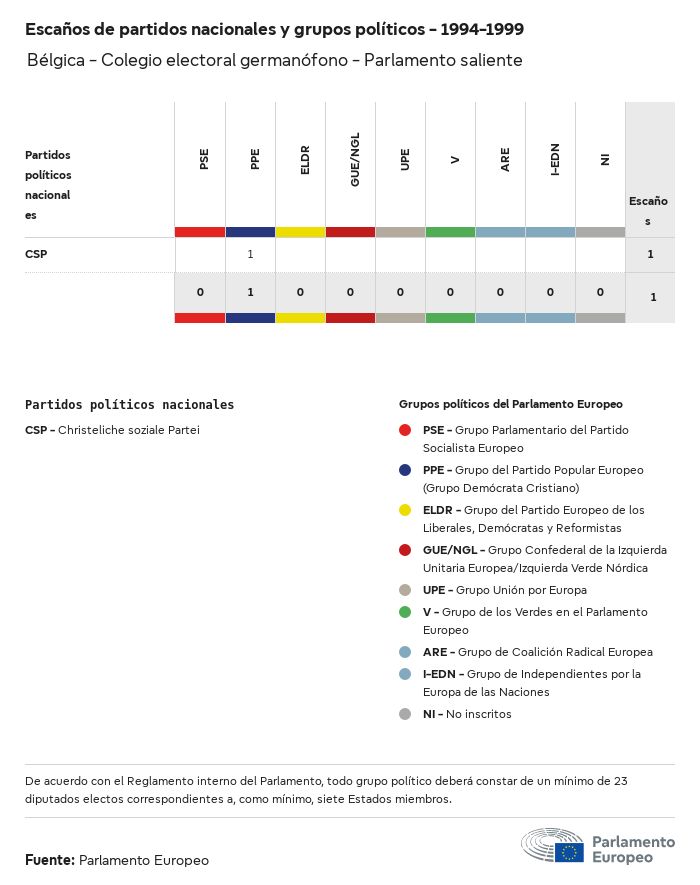 Escaños de partidos nacionales y grupos políticos - 1994-1999

Bélgica - Colegio electoral germanófono - Parlamento saliente

| Partidos políticos nacionales | PSE | PPE | ELDR | GUE/NGL | UPE | V | ARE | I-EDN | NI | Escaños |
|---|---|---|---|---|---|---|---|---|---|---|
| CSP | | 1 | | | | | | | | 1 |
| | 0 | 1 | 0 | 0 | 0 | 0 | 0 | 0 | 0 | 1 |

Partidos políticos nacionales

CSP - Christeliche soziale Partei

Grupos políticos del Parlamento Europeo

PSE - Grupo Parlamentario del Partido Socialista Europeo

PPE - Grupo del Partido Popular Europeo (Grupo Demócrata Cristiano)

ELDR - Grupo del Partido Europeo de los Liberales, Demócratas y Reformistas

GUE/NGL - Grupo Confederal de la Izquierda Unitaria Europea/Izquierda Verde Nórdica

UPE - Grupo Unión por Europa

V - Grupo de los Verdes en el Parlamento Europeo

ARE - Grupo de Coalición Radical Europea

I-EDN - Grupo de Independientes por la Europa de las Naciones

NI - No inscritos

De acuerdo con el Reglamento interno del Parlamento, todo grupo político deberá constar de un mínimo de 23 diputados electos correspondientes a, como mínimo, siete Estados miembros.

Fuente: Parlamento Europeo

Parlamento Europeo